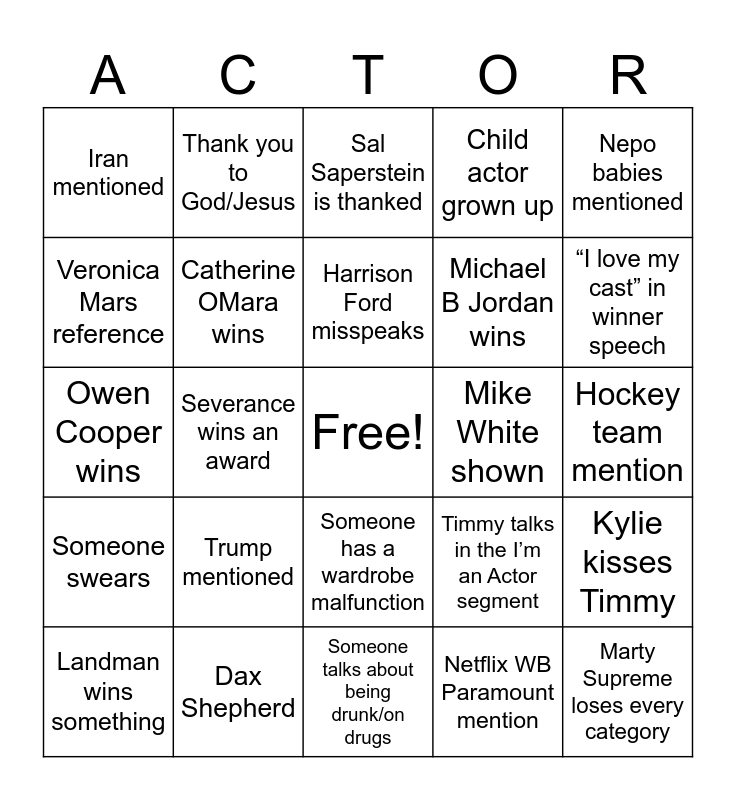 | A | C | T | O | R |
|---|---|---|---|---|
| Iran mentioned | Thank you to God/Jesus | Sal Saperstein is thanked | Child actor grown up | Nepo babies mentioned |
| Veronica Mars reference | Catherine OMara wins | Harrison Ford misspeaks | Michael B Jordan wins | “I love my cast” in winner speech |
| Owen Cooper wins | Severance wins an award | Free! | Mike White shown | Hockey team mention |
| Someone swears | Trump mentioned | Someone has a wardrobe malfunction | Timmy talks in the I’m an Actor segment | Kylie kisses Timmy |
| Landman wins something | Dax Shepherd | Someone talks about being drunk/on drugs | Netflix WB Paramount mention | Marty Supreme loses every category |